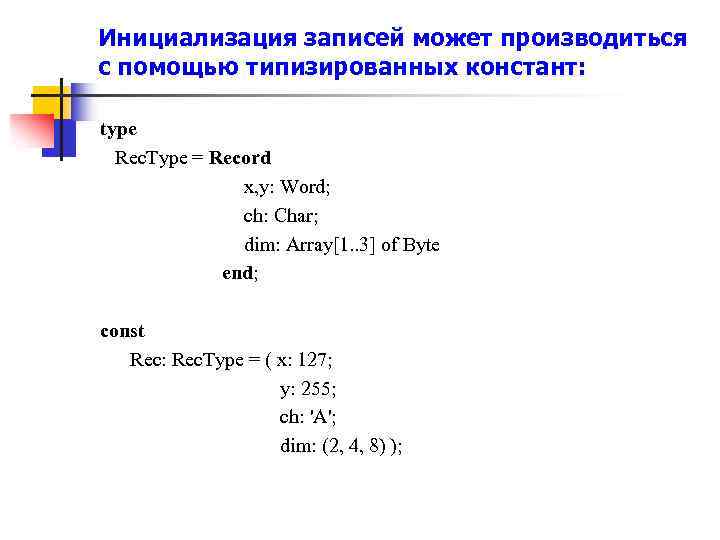 Инициализация записей может производиться с помощью типизированных констант:

type
RecType = Record
x,y: Word;
ch: Char;
dim: Array[1..3] of Byte
end;

const
Rec: RecType = ( x: 127;
y: 255;
ch: 'A';
dim: (2, 4, 8) );